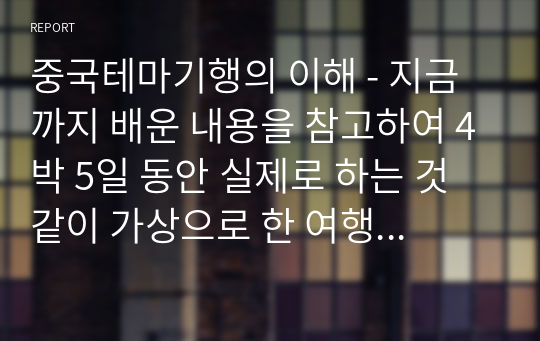 REPORT

중국테마기행의 이해 - 지금까지 배운 내용을 참고하여 4박 5일 동안 실제로 하는 것 같이 가상으로 한 여행...